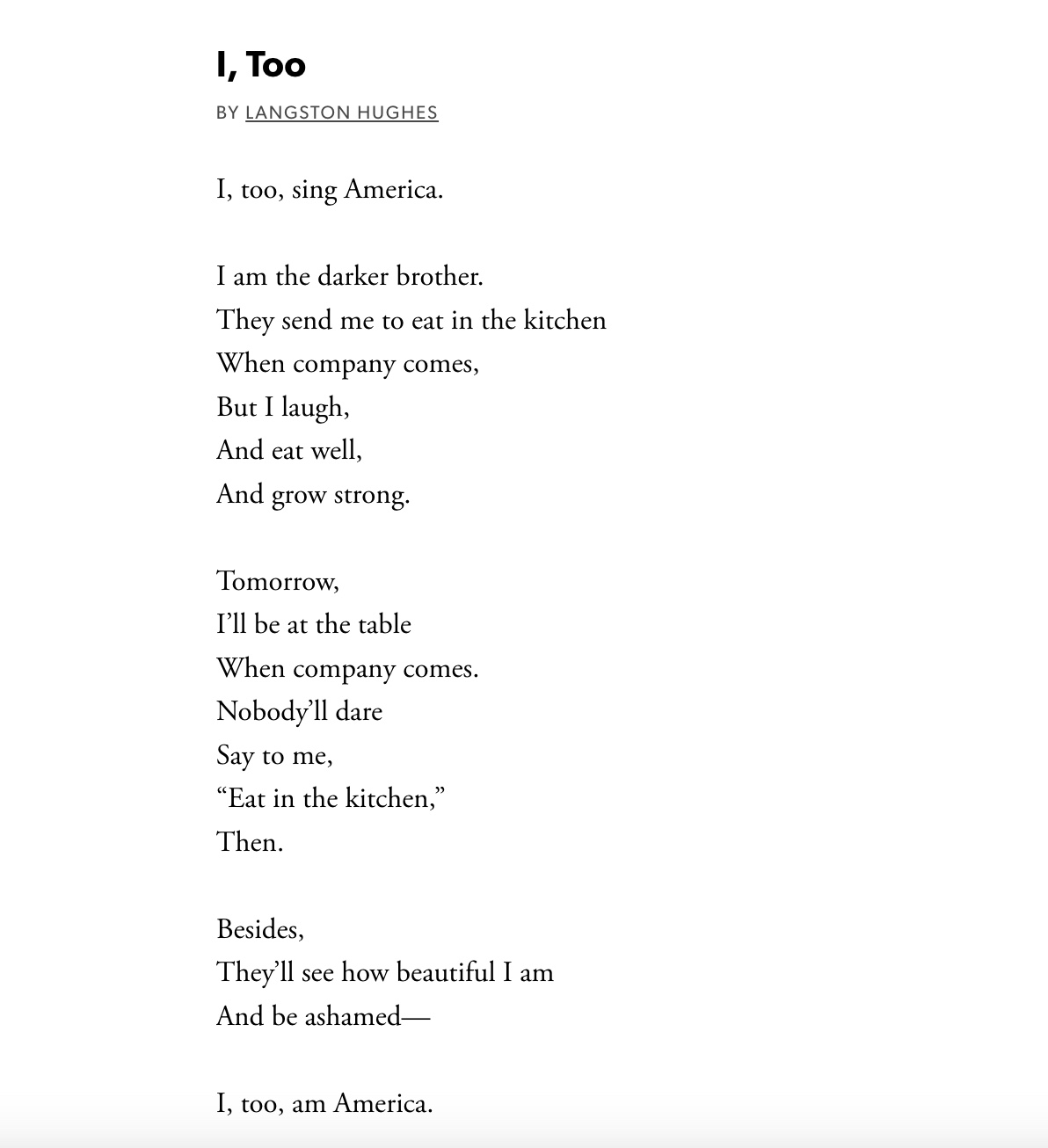 I, Too

BY LANGSTON HUGHES

I, too, sing America.

I am the darker brother.
They send me to eat in the kitchen
When company comes,
But I laugh,
And eat well,
And grow strong.

Tomorrow,
I’ll be at the table
When company comes.
Nobody’ll dare
Say to me,
“Eat in the kitchen,”
Then.

Besides,
They’ll see how beautiful I am
And be ashamed—

I, too, am America.